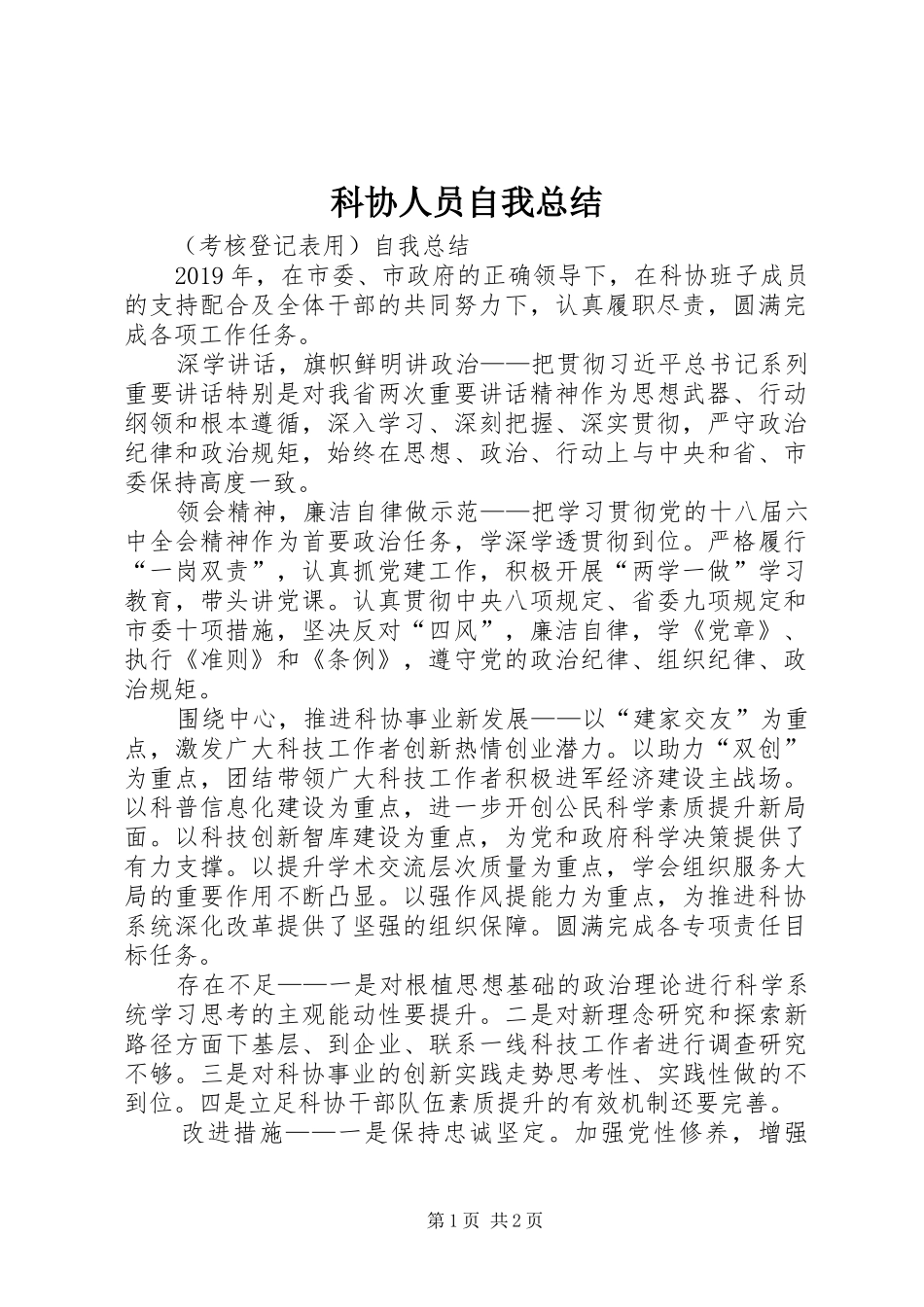 科协人员自我总结

（考核登记表用）自我总结

2019年，在市委、市政府的正确领导下，在科协班子成员的支持配合及全体干部的共同努力下，认真履职尽责，圆满完成各项工作任务。

深学讲话，旗帜鲜明讲政治——把贯彻习近平总书记系列重要讲话特别是对我省两次重要讲话精神作为思想武器、行动纲领和根本遵循，深入学习、深刻把握、深实贯彻，严守政治纪律和政治规矩，始终在思想、政治、行动上与中央和省、市委保持高度一致。

领会精神，廉洁自律做示范——把学习贯彻党的十八届六中全会精神作为首要政治任务，学深学透贯彻到位。严格履行“一岗双责”，认真抓党建工作，积极开展“两学一做”学习教育，带头讲党课。认真贯彻中央八项规定、省委九项规定和市委十项措施，坚决反对“四风”，廉洁自律，学《党章》、执行《准则》和《条例》，遵守党的政治纪律、组织纪律、政治规矩。

围绕中心，推进科协事业新发展——以“建家交友”为重点，激发广大科技工作者创新热情创业潜力。以助力“双创”为重点，团结带领广大科技工作者积极进军经济建设主战场。以科普信息化建设为重点，进一步开创公民科学素质提升新局面。以科技创新智库建设为重点，为党和政府科学决策提供了有力支撑。以提升学术交流层次质量为重点，学会组织服务大局的重要作用不断凸显。以强作风提能力为重点，为推进科协系统深化改革提供了坚强的组织保障。圆满完成各专项责任目标任务。

存在不足——一是对根植思想基础的政治理论进行科学系统学习思考的主观能动性要提升。二是对新理念研究和探索新路径方面下基层、到企业、联系一线科技工作者进行调查研究不够。三是对科协事业的创新实践走势思考性、实践性做的不到位。四是立足科协干部队伍素质提升的有效机制还要完善。

改进措施——一是保持忠诚坚定。加强党性修养，增强

第1页 共2页